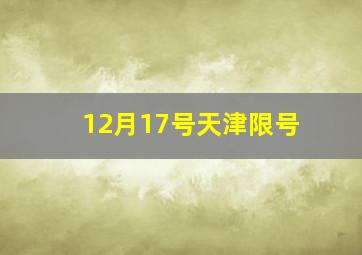 12月17号天津限号